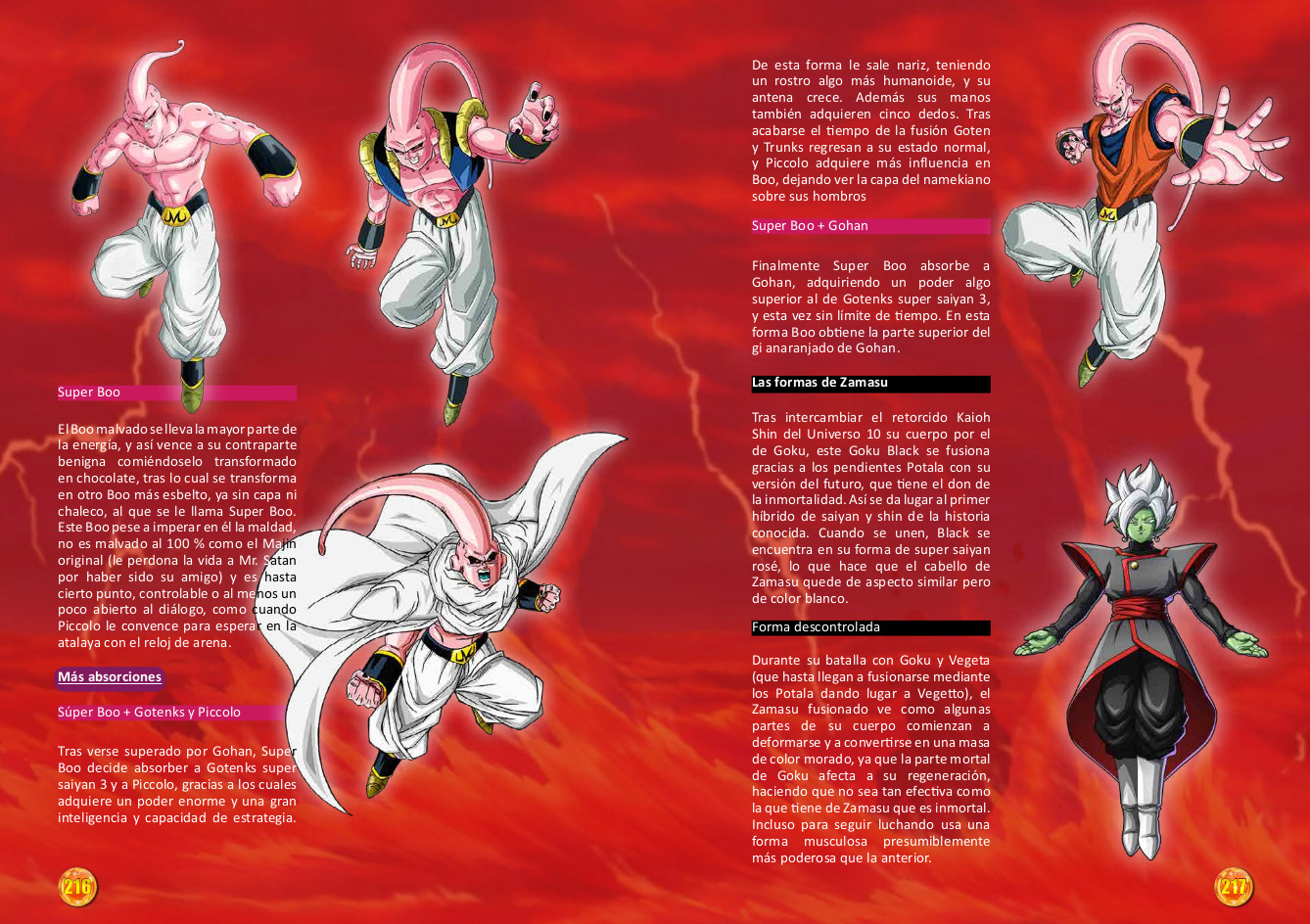 Super Boo

El Boo malvado se lleva la mayor parte de la energía, y así vence a su contraparte benigna comiéndoselo transformado en chocolate, tras lo cual se transforma en otro Boo más esbelto, ya sin capa ni chaleco, al que se le llama Super Boo. Este Boo pese a imperar en él la maldad, no es malvado al 100 % como el Majin original (le perdona la vida a Mr. Satan por haber sido su amigo) y es hasta cierto punto, controlable o al menos un poco abierto al diálogo, como cuando Piccolo le convence para esperar en la atalaya con el reloj de arena.

Más absorciones

Súper Boo + Gotenks y Piccolo

Tras verse superado por Gohan, Super Boo decide absorber a Gotenks super saiyan 3 y a Piccolo, gracias a los cuales adquiere un poder enorme y una gran inteligencia y capacidad de estrategia.

216

De esta forma le sale nariz, teniendo un rostro algo más humanoide, y su antena crece. Además sus manos también adquieren cinco dedos. Tras acabarse el tiempo de la fusión Goten y Trunks regresan a su estado normal, y Piccolo adquiere más influencia en Boo, dejando ver la capa del namekiano sobre sus hombros

Super Boo + Gohan

Finalmente Super Boo absorbe a Gohan, adquiriendo un poder algo superior al de Gotenks super saiyan 3, y esta vez sin límite de tiempo. En esta forma Boo obtiene la parte superior del gi anaranjado de Gohan.

Las formas de Zamasu

Tras intercambiar el retorcido Kaioh Shin del Universo 10 su cuerpo por el de Goku, este Goku Black se fusiona gracias a los pendientes Potala con su versión del futuro, que tiene el don de la inmortalidad. Así se da lugar al primer híbrido de saiyan y shin de la historia conocida. Cuando se unen, Black se encuentra en su forma de super saiyan rosé, lo que hace que el cabello de Zamasu quede de aspecto similar pero de color blanco.

Forma descontrolada

Durante su batalla con Goku y Vegeta (que hasta llegan a fusionarse mediante los Potala dando lugar a Vegetto), el Zamasu fusionado ve como algunas partes de su cuerpo comienzan a deformarse y a convertirse en una masa de color morado, ya que la parte mortal de Goku afecta a su regeneración, haciendo que no sea tan efectiva como la que tiene de Zamasu que es inmortal. Incluso para seguir luchando usa una forma musculosa presumiblemente más poderosa que la anterior.

217